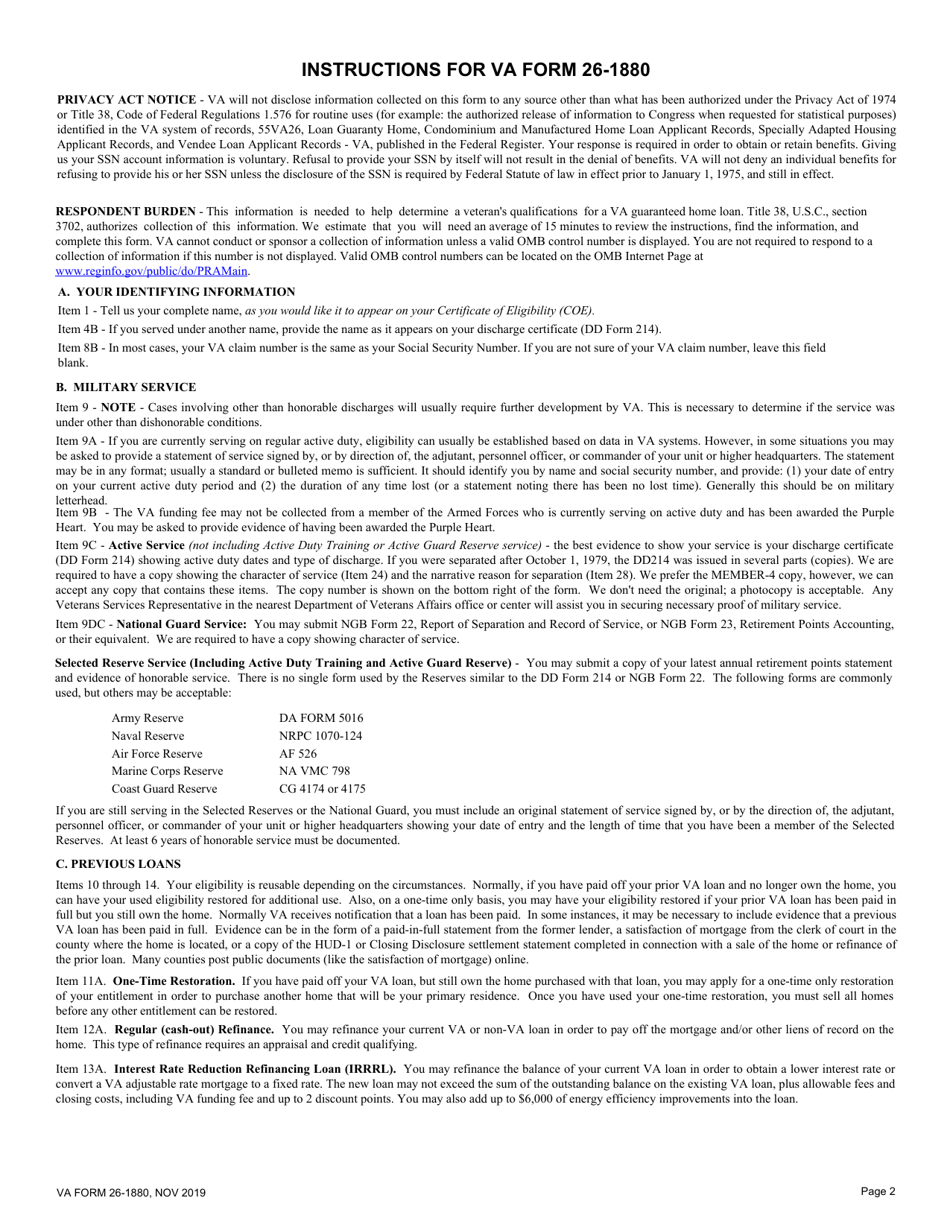 INSTRUCTIONS FOR VA FORM 26-1880

PRIVACY ACT NOTICE - VA will not disclose information collected on this form to any source other than what has been authorized under the Privacy Act of 1974 or Title 38, Code of Federal Regulations 1.576 for routine uses (for example: the authorized release of information to Congress when requested for statistical purposes) identified in the VA system of records, 55VA26, Loan Guaranty Home, Condominium and Manufactured Home Loan Applicant Records, Specially Adapted Housing Applicant Records, and Vendee Loan Applicant Records - VA, published in the Federal Register. Your response is required in order to obtain or retain benefits. Giving us your SSN account information is voluntary. Refusal to provide your SSN by itself will not result in the denial of benefits. VA will not deny an individual benefits for refusing to provide his or her SSN unless the disclosure of the SSN is required by Federal Statute of law in effect prior to January 1, 1975, and still in effect.

RESPONDENT BURDEN - This information is needed to help determine a veteran's qualifications for a VA guaranteed home loan. Title 38, U.S.C., section 3702, authorizes collection of this information. We estimate that you will need an average of 15 minutes to review the instructions, find the information, and complete this form. VA cannot conduct or sponsor a collection of information unless a valid OMB control number is displayed. You are not required to respond to a collection of information if this number is not displayed. Valid OMB control numbers can be located on the OMB Internet Page at www.reginfo.gov/public/do/PRAMain.

A. YOUR IDENTIFYING INFORMATION

Item 1 - Tell us your complete name, as you would like it to appear on your Certificate of Eligibility (COE).

Item 4B - If you served under another name, provide the name as it appears on your discharge certificate (DD Form 214).

Item 8B - In most cases, your VA claim number is the same as your Social Security Number. If you are not sure of your VA claim number, leave this field blank.

B. MILITARY SERVICE

Item 9 - NOTE - Cases involving other than honorable discharges will usually require further development by VA. This is necessary to determine if the service was under other than dishonorable conditions.

Item 9A - If you are currently serving on regular active duty, eligibility can usually be established based on data in VA systems. However, in some situations you may be asked to provide a statement of service signed by, or by direction of, the adjutant, personnel officer, or commander of your unit or higher headquarters. The statement may be in any format; usually a standard or bulleted memo is sufficient. It should identify you by name and social security number, and provide: (1) your date of entry on your current active duty period and (2) the duration of any time lost (or a statement noting there has been no lost time). Generally this should be on military letterhead.
Item 9B - The VA funding fee may not be collected from a member of the Armed Forces who is currently serving on active duty and has been awarded the Purple Heart. You may be asked to provide evidence of having been awarded the Purple Heart.

Item 9C - Active Service (not including Active Duty Training or Active Guard Reserve service) - the best evidence to show your service is your discharge certificate (DD Form 214) showing active duty dates and type of discharge. If you were separated after October 1, 1979, the DD214 was issued in several parts (copies). We are required to have a copy showing the character of service (Item 24) and the narrative reason for separation (Item 28). We prefer the MEMBER-4 copy, however, we can accept any copy that contains these items. The copy number is shown on the bottom right of the form. We don't need the original; a photocopy is acceptable. Any Veterans Services Representative in the nearest Department of Veterans Affairs office or center will assist you in securing necessary proof of military service.

Item 9DC - National Guard Service: You may submit NGB Form 22, Report of Separation and Record of Service, or NGB Form 23, Retirement Points Accounting, or their equivalent. We are required to have a copy showing character of service.

Selected Reserve Service (Including Active Duty Training and Active Guard Reserve) - You may submit a copy of your latest annual retirement points statement and evidence of honorable service. There is no single form used by the Reserves similar to the DD Form 214 or NGB Form 22. The following forms are commonly used, but others may be acceptable:

| Army Reserve | DA FORM 5016 |
|---|---|
| Naval Reserve | NRPC 1070-124 |
| Air Force Reserve | AF 526 |
| Marine Corps Reserve | NA VMC 798 |
| Coast Guard Reserve | CG 4174 or 4175 |

If you are still serving in the Selected Reserves or the National Guard, you must include an original statement of service signed by, or by the direction of, the adjutant, personnel officer, or commander of your unit or higher headquarters showing your date of entry and the length of time that you have been a member of the Selected Reserves. At least 6 years of honorable service must be documented.

C. PREVIOUS LOANS

Items 10 through 14. Your eligibility is reusable depending on the circumstances. Normally, if you have paid off your prior VA loan and no longer own the home, you can have your used eligibility restored for additional use. Also, on a one-time only basis, you may have your eligibility restored if your prior VA loan has been paid in full but you still own the home. Normally VA receives notification that a loan has been paid. In some instances, it may be necessary to include evidence that a previous VA loan has been paid in full. Evidence can be in the form of a paid-in-full statement from the former lender, a satisfaction of mortgage from the clerk of court in the county where the home is located, or a copy of the HUD-1 or Closing Disclosure settlement statement completed in connection with a sale of the home or refinance of the prior loan. Many counties post public documents (like the satisfaction of mortgage) online.

Item 11A. One-Time Restoration. If you have paid off your VA loan, but still own the home purchased with that loan, you may apply for a one-time only restoration of your entitlement in order to purchase another home that will be your primary residence. Once you have used your one-time restoration, you must sell all homes before any other entitlement can be restored.

Item 12A. Regular (cash-out) Refinance. You may refinance your current VA or non-VA loan in order to pay off the mortgage and/or other liens of record on the home. This type of refinance requires an appraisal and credit qualifying.

Item 13A. Interest Rate Reduction Refinancing Loan (IRRRL). You may refinance the balance of your current VA loan in order to obtain a lower interest rate or convert a VA adjustable rate mortgage to a fixed rate. The new loan may not exceed the sum of the outstanding balance on the existing VA loan, plus allowable fees and closing costs, including VA funding fee and up to 2 discount points. You may also add up to $6,000 of energy efficiency improvements into the loan.

VA FORM 26-1880, NOV 2019

Page 2